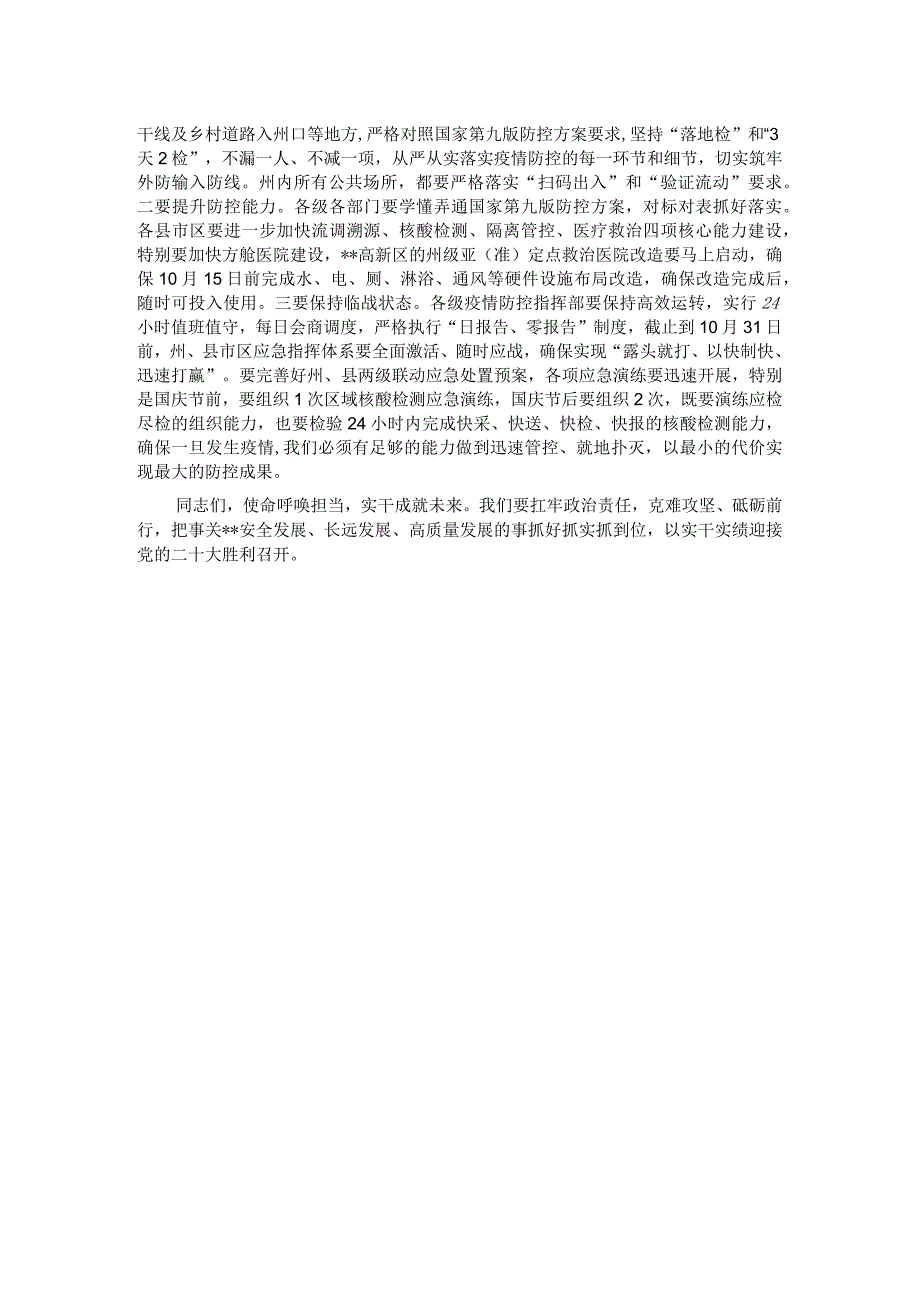 干线及乡村道路入州口等地方，严格对照国家第九版防控方案要求，坚持“落地检”和“3天2检”，不漏一人、不减一项，从严从实落实疫情防控的每一环节和细节，切实筑牢外防输入防线。州内所有公共场所，都要严格落实“扫码出入”和“验证流动”要求。二要提升防控能力。各级各部门要学懂弄通国家第九版防控方案，对标对表抓好落实。各县市区要进一步加快流调溯源、核酸检测、隔离管控、医疗救治四项核心能力建设，特别要加快方舱医院建设，**高新区的州级亚（准）定点救治医院改造要马上启动，确保10月15日前完成水、电、厕、淋浴、通风等硬件设施布局改造，确保改造完成后，随时可投入使用。三要保持临战状态。各级疫情防控指挥部要保持高效运转，实行24小时值班值守，每日会商调度，严格执行“日报告、零报告”制度，截止到10月31日前，州、县市区应急指挥体系要全面激活、随时应战，确保实现“露头就打、以快制快、迅速打赢”。要完善好州、县两级联动应急处置预案，各项应急演练要迅速开展，特别是国庆节前，要组织1次区域核酸检测应急演练，国庆节后要组织2次，既要演练应检尽检的组织能力，也要检验24小时内完成快采、快送、快检、快报的核酸检测能力，确保一旦发生疫情，我们必须有足够的能力做到迅速管控、就地扑灭，以最小的代价实现最大的防控成果。

同志们，使命呼唤担当，实干成就未来。我们要扛牢政治责任，克难攻坚、砥砺前行，把事关**安全发展、长远发展、高质量发展的事抓好抓实抓到位，以实干实绩迎接党的二十大胜利召开。